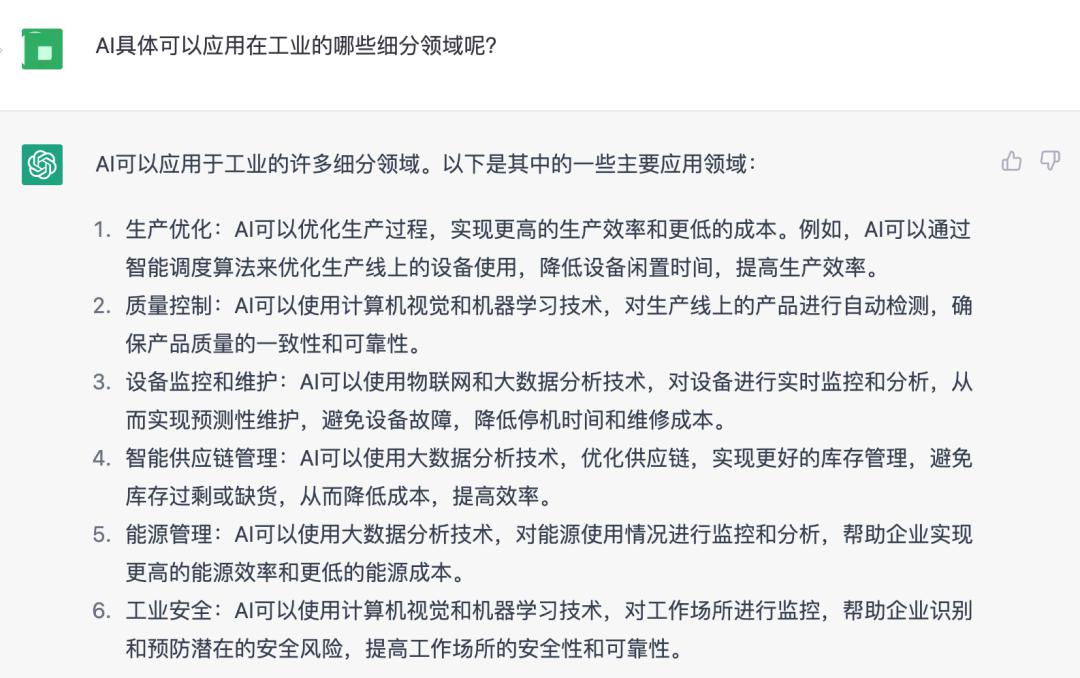 AI具体可以应用在工业的哪些细分领域呢?

AI可以应用于工业的许多细分领域。以下是其中的一些主要应用领域:

1. 生产优化:AI可以优化生产过程,实现更高的生产效率和更低的成本。例如,AI可以通过智能调度算法来优化生产线上的设备使用,降低设备闲置时间,提高生产效率。
2. 质量控制:AI可以使用计算机视觉和机器学习技术,对生产线上的产品进行自动检测,确保产品质量的一致性和可靠性。
3. 设备监控和维护:AI可以使用物联网和大数据分析技术,对设备进行实时监控和分析,从而实现预测性维护,避免设备故障,降低停机时间和维修成本。
4. 智能供应链管理:AI可以使用大数据分析技术,优化供应链,实现更好的库存管理,避免库存过剩或缺货,从而降低成本,提高效率。
5. 能源管理:AI可以使用大数据分析技术,对能源使用情况进行监控和分析,帮助企业实现更高的能源效率和更低的能源成本。
6. 工业安全:AI可以使用计算机视觉和机器学习技术,对工作场所进行监控,帮助企业识别和预防潜在的安全风险,提高工作场所的安全性和可靠性。